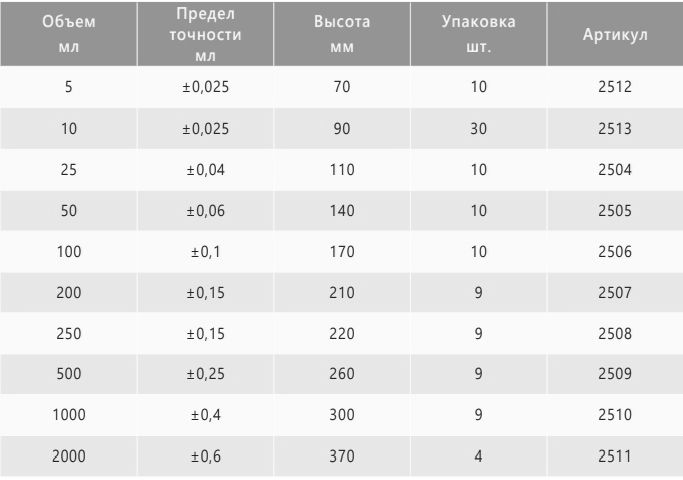 | Объем мл | Предел точности мл | Высота мм | Упаковка шт. | Артикул |
|---|---|---|---|---|
| 5 | ±0,025 | 70 | 10 | 2512 |
| 10 | ±0,025 | 90 | 30 | 2513 |
| 25 | ±0,04 | 110 | 10 | 2504 |
| 50 | ±0,06 | 140 | 10 | 2505 |
| 100 | ±0,1 | 170 | 10 | 2506 |
| 200 | ±0,15 | 210 | 9 | 2507 |
| 250 | ±0,15 | 220 | 9 | 2508 |
| 500 | ±0,25 | 260 | 9 | 2509 |
| 1000 | ±0,4 | 300 | 9 | 2510 |
| 2000 | ±0,6 | 370 | 4 | 2511 |